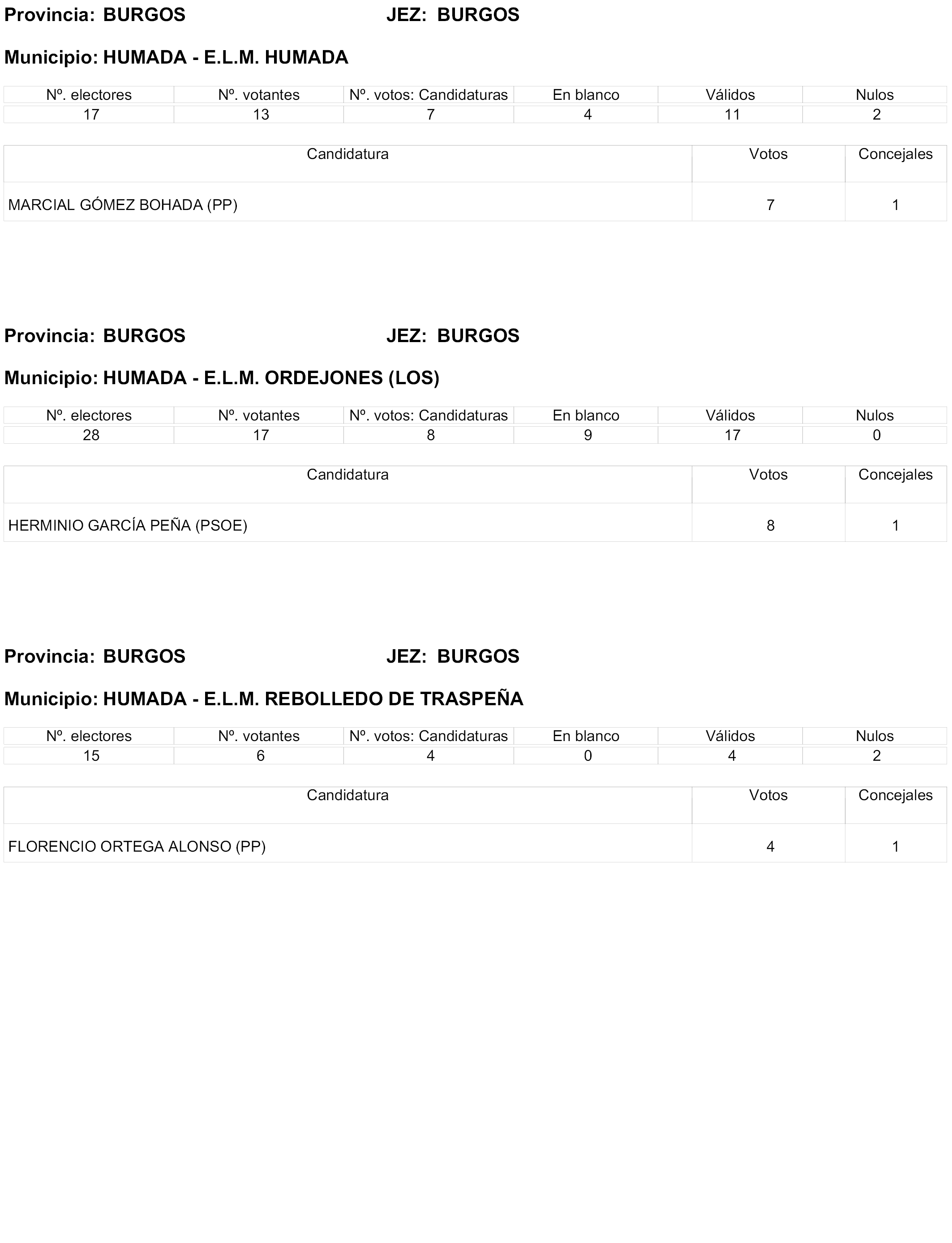 Provincia: BURGOS JEZ: BURGOS

Municipio: HUMADA - E.L.M. HUMADA

| Nº. electores | Nº. votantes | Nº. votos: Candidaturas | En blanco | Válidos | Nulos |
|---|---|---|---|---|---|
| 17 | 13 | 7 | 4 | 11 | 2 |

| Candidatura | Votos | Concejales |
|---|---|---|
| MARCIAL GÓMEZ BOHADA (PP) | 7 | 1 |

Provincia: BURGOS JEZ: BURGOS

Municipio: HUMADA - E.L.M. ORDEJONES (LOS)

| Nº. electores | Nº. votantes | Nº. votos: Candidaturas | En blanco | Válidos | Nulos |
|---|---|---|---|---|---|
| 28 | 17 | 8 | 9 | 17 | 0 |

| Candidatura | Votos | Concejales |
|---|---|---|
| HERMINIO GARCÍA PEÑA (PSOE) | 8 | 1 |

Provincia: BURGOS JEZ: BURGOS

Municipio: HUMADA - E.L.M. REBOLLEDO DE TRASPEÑA

| Nº. electores | Nº. votantes | Nº. votos: Candidaturas | En blanco | Válidos | Nulos |
|---|---|---|---|---|---|
| 15 | 6 | 4 | 0 | 4 | 2 |

| Candidatura | Votos | Concejales |
|---|---|---|
| FLORENCIO ORTEGA ALONSO (PP) | 4 | 1 |